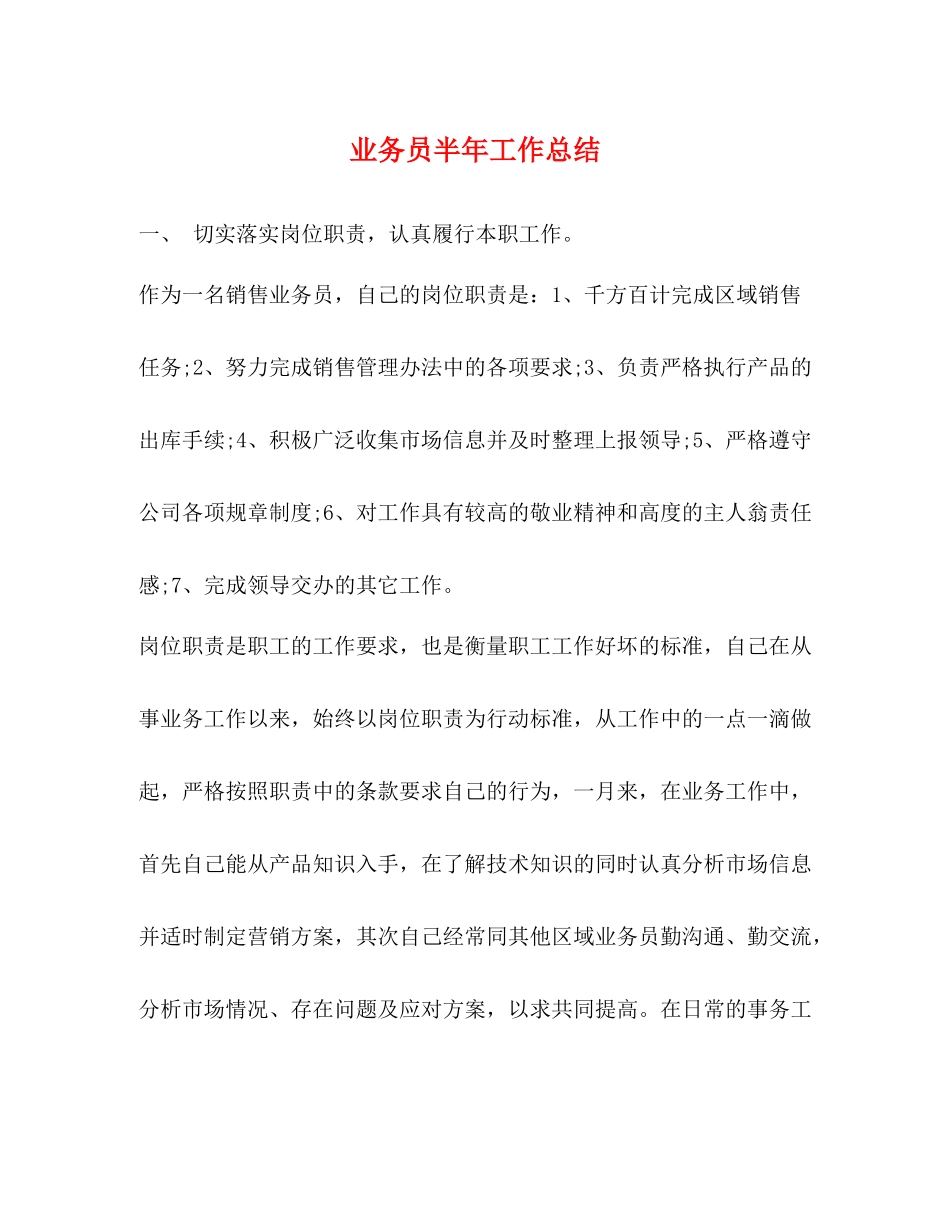 业务员半年工作总结

一、 切实落实岗位职责，认真履行本职工作。

作为一名销售业务员，自己的岗位职责是：1、千方百计完成区域销售任务;2、努力完成销售管理办法中的各项要求;3、负责严格执行产品的出库手续;4、积极广泛收集市场信息并及时整理上报领导;5、严格遵守公司各项规章制度;6、对工作具有较高的敬业精神和高度的主人翁责任感;7、完成领导交办的其它工作。

岗位职责是职工的工作要求，也是衡量职工工作好坏的标准，自己在从事业务工作以来，始终以岗位职责为行动标准，从工作中的一点一滴做起，严格按照职责中的条款要求自己的行为，一月来，在业务工作中，首先自己能从产品知识入手，在了解技术知识的同时认真分析市场信息并适时制定营销方案，其次自己经常同其他区域业务员勤沟通、勤交流，分析市场情况、存在问题及应对方案，以求共同提高。在日常的事务工